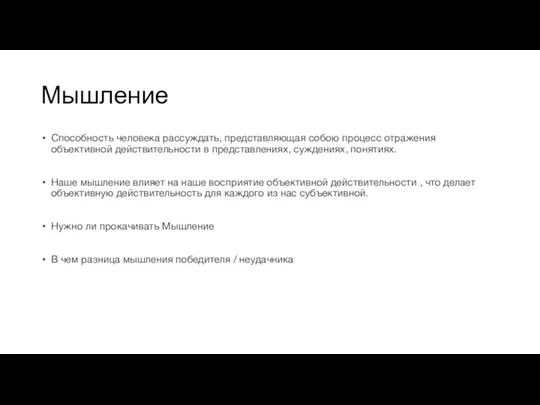 Мышление

• Способность человека рассуждать, представляющая собою процесс отражения объективной действительности в представлениях, суждениях, понятиях.

• Наше мышление влияет на наше восприятие объективной действительности , что делает объективную действительность для каждого из нас субъективной.

• Нужно ли прокачивать Мышление

• В чем разница мышления победителя / неудачника